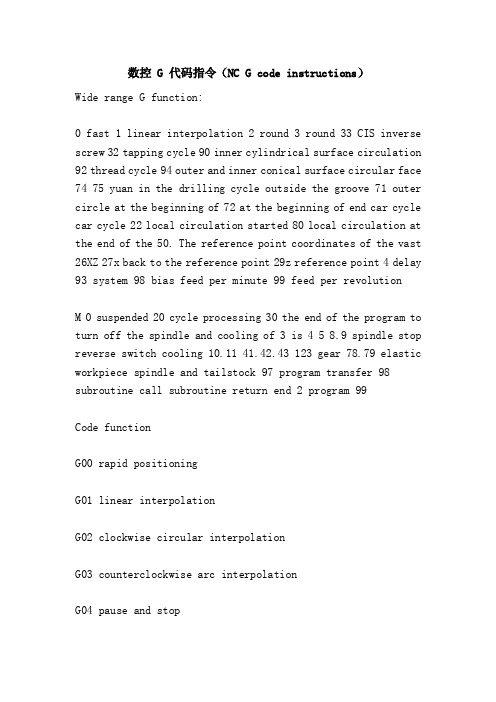 数控 G 代码指令（NC G code instructions）

Wide range G function:

0 fast 1 linear interpolation 2 round 3 round 33 CIS inverse screw 32 tapping cycle 90 inner cylindrical surface circulation 92 thread cycle 94 outer and inner conical surface circular face 74 75 yuan in the drilling cycle outside the groove 71 outer circle at the beginning of 72 at the beginning of end car cycle car cycle 22 local circulation started 80 local circulation at the end of the 50. The reference point coordinates of the vast 26XZ 27x back to the reference point 29z reference point 4 delay 93 system 98 bias feed per minute 99 feed per revolution

M 0 suspended 20 cycle processing 30 the end of the program to turn off the spindle and cooling of 3 is 4 5 8.9 spindle stop reverse switch cooling 10.11 41.42.43 123 gear 78.79 elastic workpiece spindle and tailstock 97 program transfer 98 subroutine call subroutine return end 2 program 99

Code function

G00 rapid positioning

G01 linear interpolation

G02 clockwise circular interpolation

G03 counterclockwise arc interpolation

G04 pause and stop